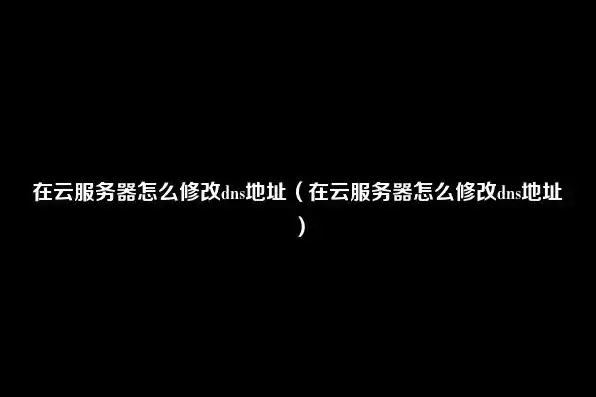 在云服务器怎么修改dns地址（在云服务器怎么修改dns地址）